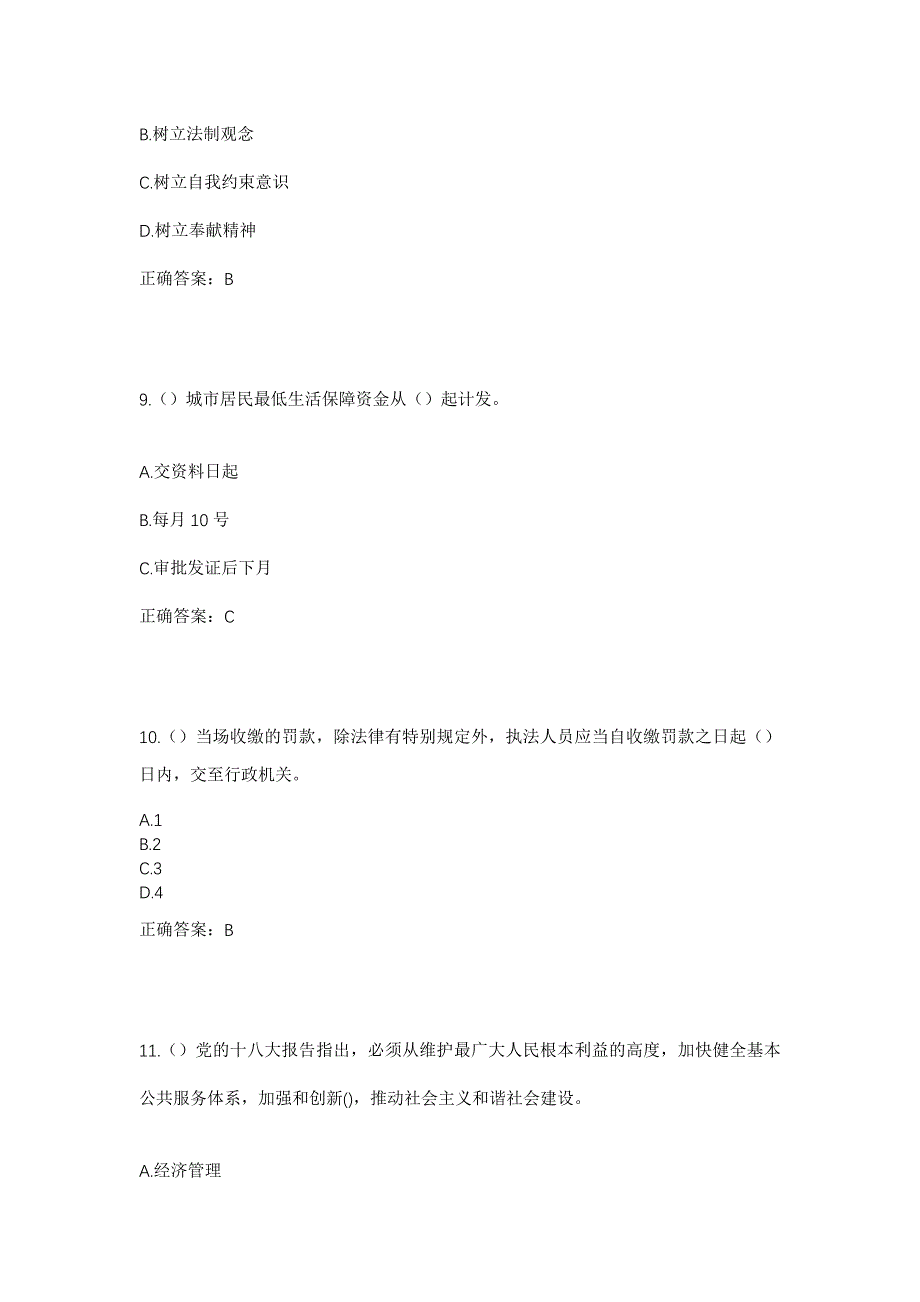 B.树立法制观念

C.树立自我约束意识

D.树立奉献精神

正确答案：B

9.（）城市居民最低生活保障资金从（）起计发。

A.交资料日起

B.每月 10 号

C.审批发证后下月

正确答案：C

10.（）当场收缴的罚款，除法律有特别规定外，执法人员应当自收缴罚款之日起（）日内，交至行政机关。

A.1
B.2
C.3
D.4

正确答案：B

11.（）党的十八大报告指出，必须从维护最广大人民根本利益的高度，加快健全基本公共服务体系，加强和创新()，推动社会主义和谐社会建设。

A.经济管理